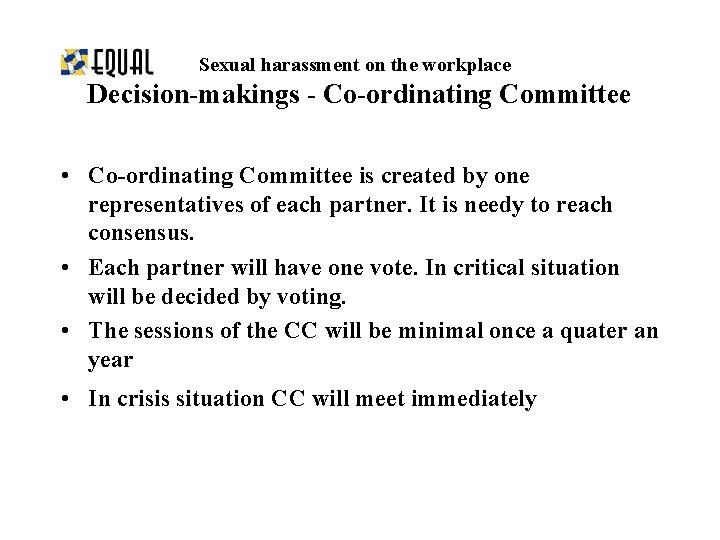 EQUAL

Sexual harassment on the workplace

Decision-makings - Co-ordinating Committee

• Co-ordinating Committee is created by one representatives of each partner. It is needy to reach consensus.

• Each partner will have one vote. In critical situation will be decided by voting.

• The sessions of the CC will be minimal once a quater an year

• In crisis situation CC will meet immediately